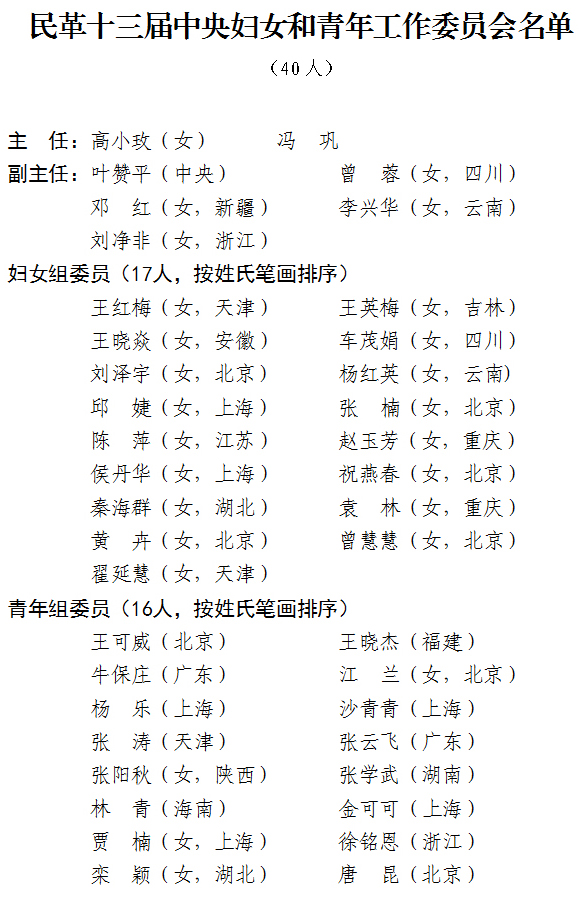 民革十三届中央妇女和青年工作委员会名单

（40人）

主　任：高小玫（女）　　冯　巩

副主任：叶赞平（中央）　　曾　蓉（女，四川）

邓　红（女，新疆）　　李兴华（女，云南）

刘净非（女，浙江）

妇女组委员（17人，按姓氏笔画排序）

王红梅（女，天津）　　王英梅（女，吉林）

王晓焱（女，安徽）　　车茂娟（女，四川）

刘泽宇（女，北京）　　杨红英（女，云南）

邱　婕（女，上海）　　张　楠（女，北京）

陈　萍（女，江苏）　　赵玉芳（女，重庆）

侯丹华（女，上海）　　祝燕春（女，北京）

秦海群（女，湖北）　　袁　林（女，重庆）

黄　卉（女，北京）　　曾慧慧（女，北京）

翟延慧（女，天津）

青年组委员（16人，按姓氏笔画排序）

王可威（北京）　　王晓杰（福建）

牛保庄（广东）　　江　兰（女，北京）

杨　乐（上海）　　沙青青（上海）

张　涛（天津）　　张云飞（广东）

张阳秋（女，陕西）　　张学武（湖南）

林　青（海南）　　金可可（上海）

贾　楠（女，上海）　　徐铭恩（浙江）

栾　颖（女，湖北）　　唐　昆（北京）